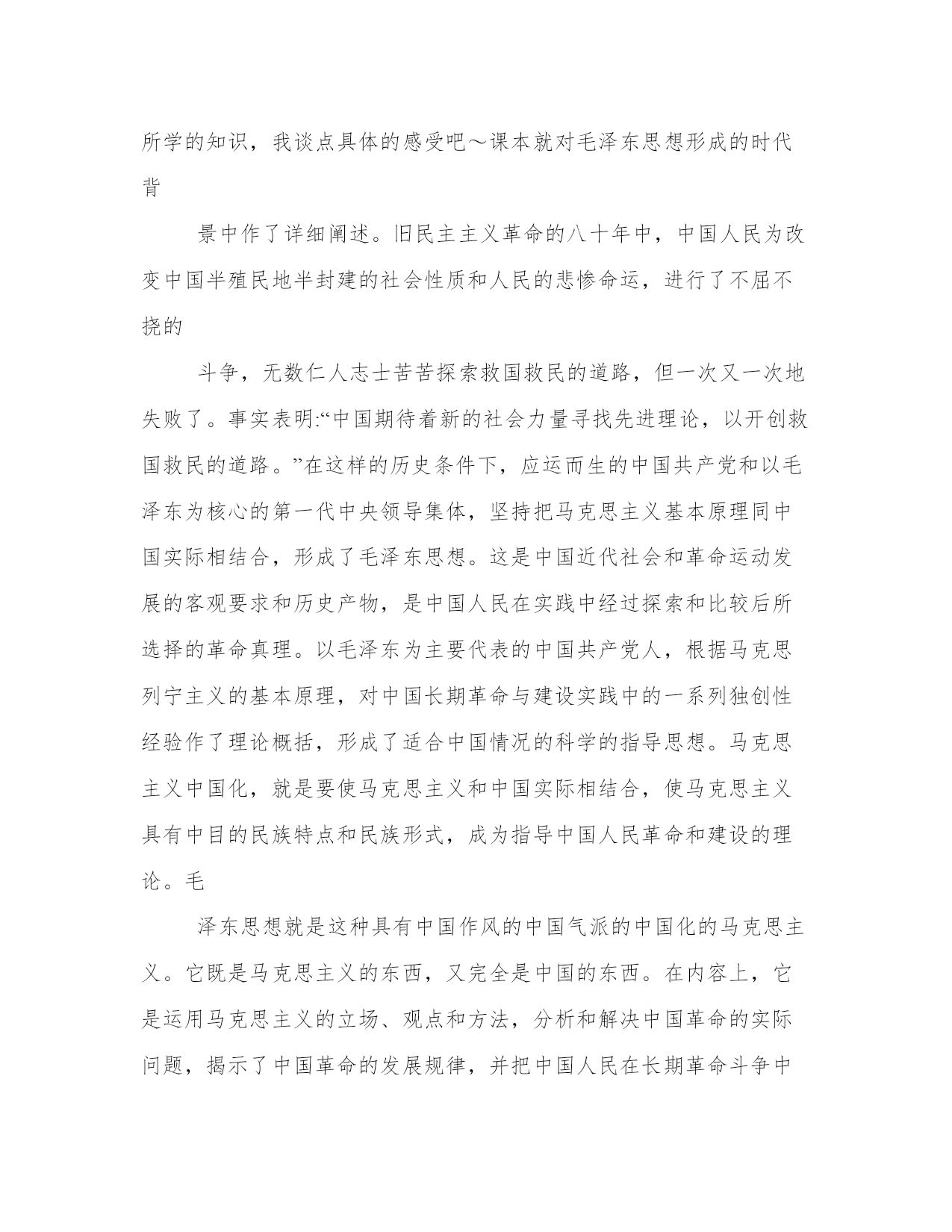 所学的知识，我谈点具体的感受吧～课本就对毛泽东思想形成的时代背

景中作了详细阐述。旧民主主义革命的八十年中，中国人民为改变中国半殖民地半封建的社会性质和人民的悲惨命运，进行了不屈不挠的

斗争，无数仁人志士苦苦探索救国救民的道路，但一次又一次地失败了。事实表明:“中国期待着新的社会力量寻找先进理论，以开创救国救民的道路。”在这样的历史条件下，应运而生的中国共产党和以毛泽东为核心的第一代中央领导集体，坚持把马克思主义基本原理同中国实际相结合，形成了毛泽东思想。这是中国近代社会和革命运动发展的客观要求和历史产物，是中国人民在实践中经过探索和比较后所选择的革命真理。以毛泽东为主要代表的中国共产党人，根据马克思列宁主义的基本原理，对中国长期革命与建设实践中的一系列独创性经验作了理论概括，形成了适合中国情况的科学的指导思想。马克思主义中国化，就是要使马克思主义和中国实际相结合，使马克思主义具有中目的民族特点和民族形式，成为指导中国人民革命和建设的理论。毛

泽东思想就是这种具有中国作风的中国气派的中国化的马克思主义。它既是马克思主义的东西，又完全是中国的东西。在内容上，它是运用马克思主义的立场、观点和方法，分析和解决中国革命的实际问题，揭示了中国革命的发展规律，并把中国人民在长期革命斗争中